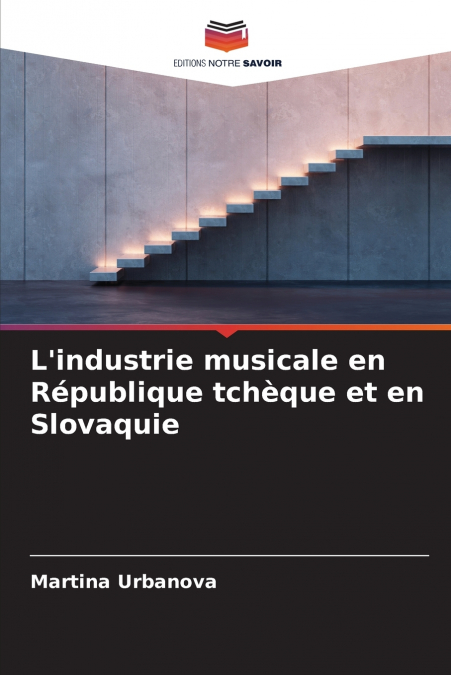 EDITIONS NOTRE SAVOIR

L'industrie musicale en République tchèque et en Slovaquie

Martina Urbanova